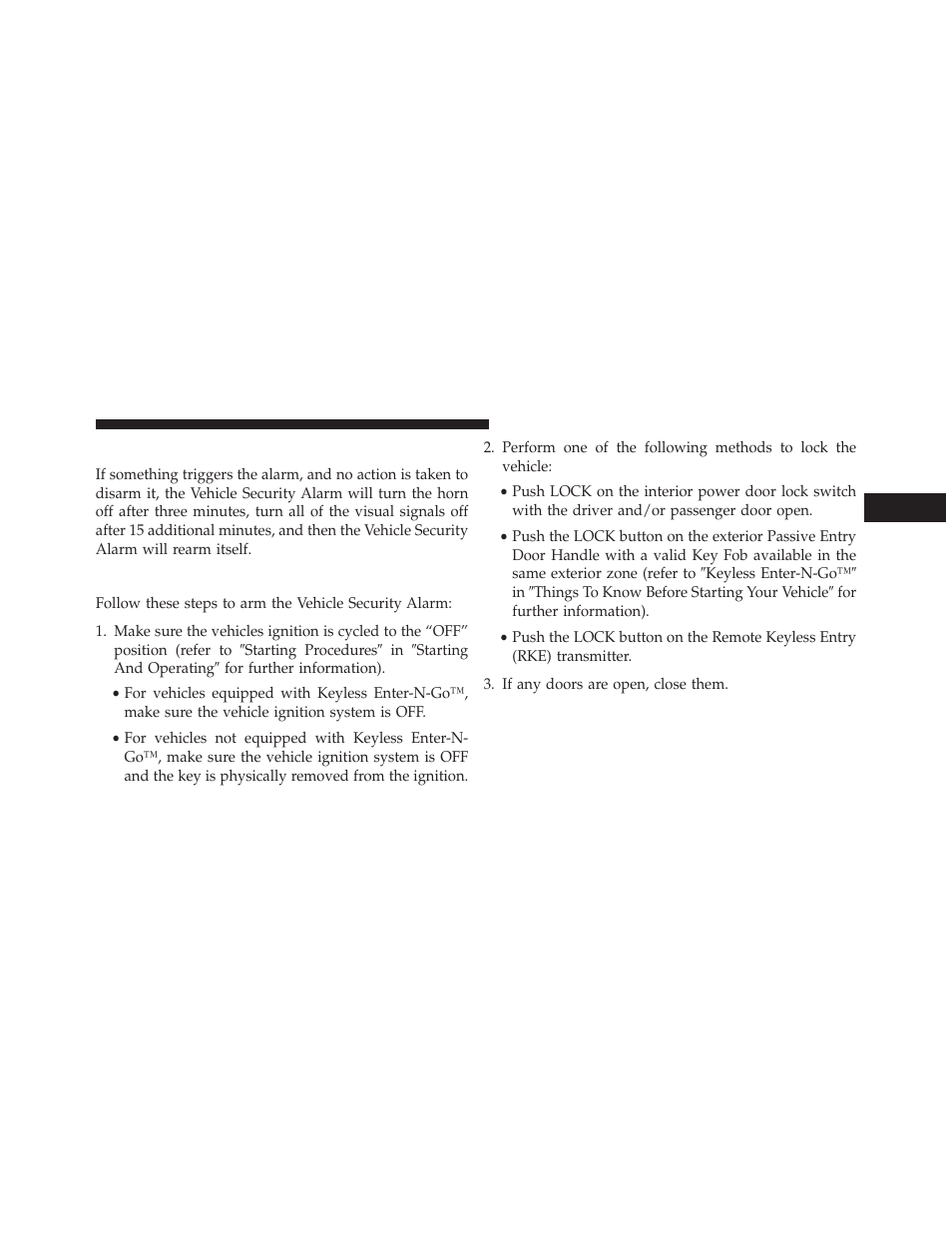 If something triggers the alarm, and no action is taken to disarm it, the Vehicle Security Alarm will turn the horn off after three minutes, turn all of the visual signals off after 15 additional minutes, and then the Vehicle Security Alarm will rearm itself.

Follow these steps to arm the Vehicle Security Alarm:

1. Make sure the vehicles ignition is cycled to the “OFF” position (refer to ″Starting Procedures″ in ″Starting And Operating″ for further information).

• For vehicles equipped with Keyless Enter-N-Go™, make sure the vehicle ignition system is OFF.

• For vehicles not equipped with Keyless Enter-N-Go™, make sure the vehicle ignition system is OFF and the key is physically removed from the ignition.

2. Perform one of the following methods to lock the vehicle:

• Push LOCK on the interior power door lock switch with the driver and/or passenger door open.

• Push the LOCK button on the exterior Passive Entry Door Handle with a valid Key Fob available in the same exterior zone (refer to ″Keyless Enter-N-Go™″ in ″Things To Know Before Starting Your Vehicle″ for further information).

• Push the LOCK button on the Remote Keyless Entry (RKE) transmitter.

3. If any doors are open, close them.